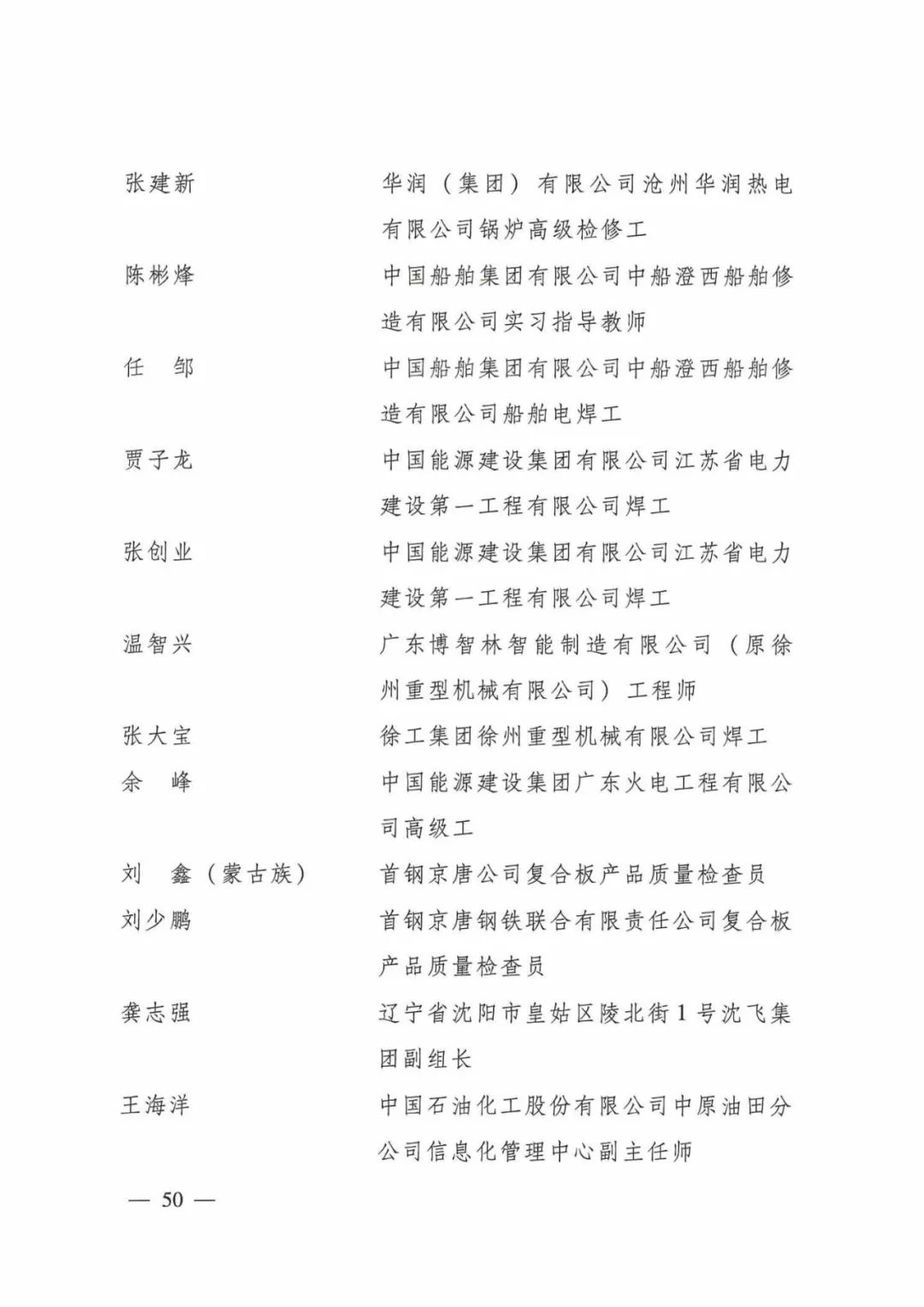 张建新　华润（集团）有限公司沧州华润热电有限公司锅炉高级检修工

陈彬烽　中国船舶集团有限公司中船澄西船舶修造有限公司实习指导教师

任　邹　中国船舶集团有限公司中船澄西船舶修造有限公司船舶电焊工

贾子龙　中国能源建设集团有限公司江苏省电力建设第一工程有限公司焊工

张创业　中国能源建设集团有限公司江苏省电力建设第一工程有限公司焊工

温智兴　广东博智林智能制造有限公司（原徐州重型机械有限公司）工程师

张大宝　徐工集团徐州重型机械有限公司焊工

余　峰　中国能源建设集团广东火电工程有限公司高级工

刘　鑫（蒙古族）　首钢京唐公司复合板产品质量检查员

刘少鹏　首钢京唐钢铁联合有限责任公司复合板产品质量检查员

龚志强　辽宁省沈阳市皇姑区陵北街1号沈飞集团副组长

王海洋　中国石油化工股份有限公司中原油田分公司信息化管理中心副主任师

— 50 —